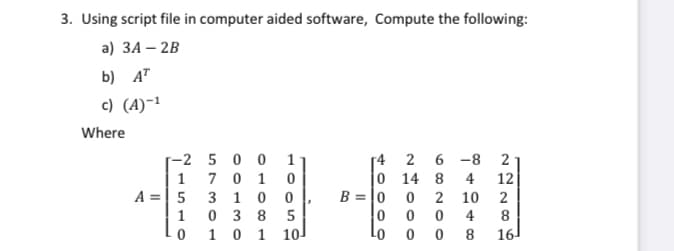 3. Using script file in computer aided software, Compute the following:

a) $3A - 2B$

b) $A^T$

c) $(A)^{-1}$

Where

$A = \begin{bmatrix} -2 & 5 & 0 & 0 & 1 \\ 1 & 7 & 0 & 1 & 0 \\ 5 & 3 & 1 & 0 & 0 \\ 1 & 0 & 3 & 8 & 5 \\ 0 & 1 & 0 & 1 & 10 \end{bmatrix}$, $B = \begin{bmatrix} 4 & 2 & 6 & -8 & 2 \\ 0 & 14 & 8 & 4 & 12 \\ 0 & 0 & 2 & 10 & 2 \\ 0 & 0 & 0 & 4 & 8 \\ 0 & 0 & 0 & 8 & 16 \end{bmatrix}$